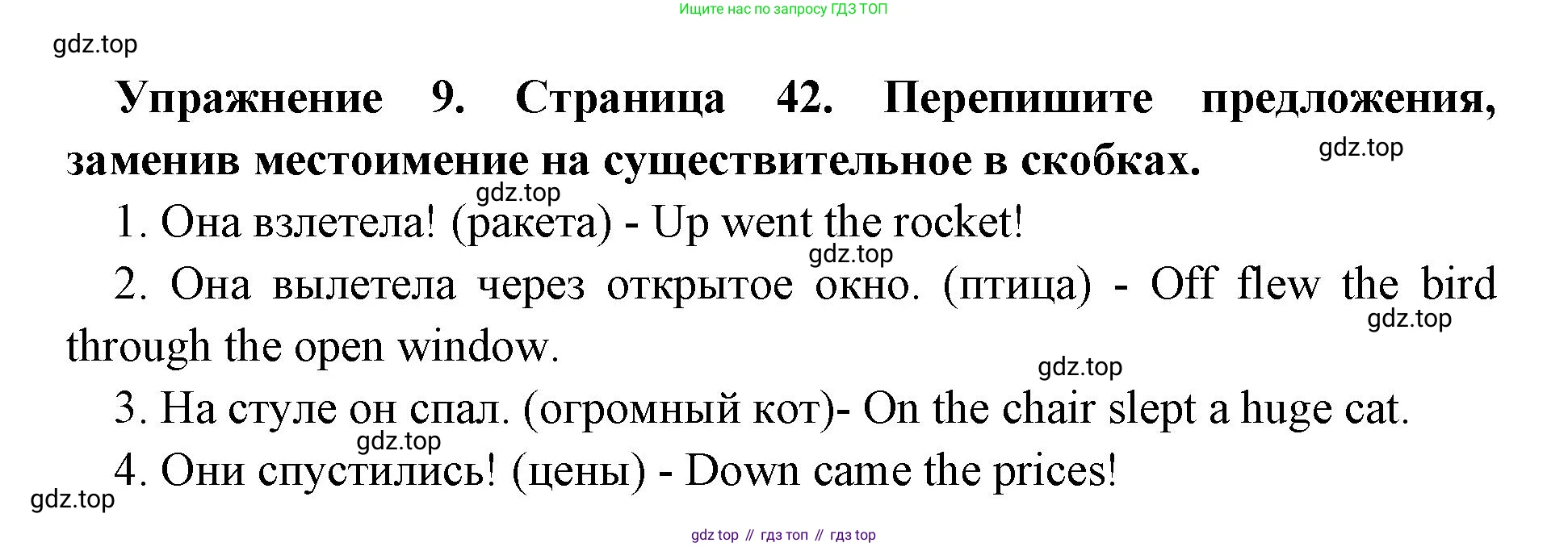 Ищите нас по запросу ГДЗ ТОП

Упражнение 9. Страница 42. Перепишите предложения, заменив местоимение на существительное в скобках.

1. Она взлетела! (ракета) - Up went the rocket!

2. Она вылетела через открытое окно. (птица) - Off flew the bird through the open window.

3. На стуле он спал. (огромный кот)- On the chair slept a huge cat.

4. Они спустились! (цены) - Down came the prices!

gdz top // гдз топ // гдз top

gdz.top